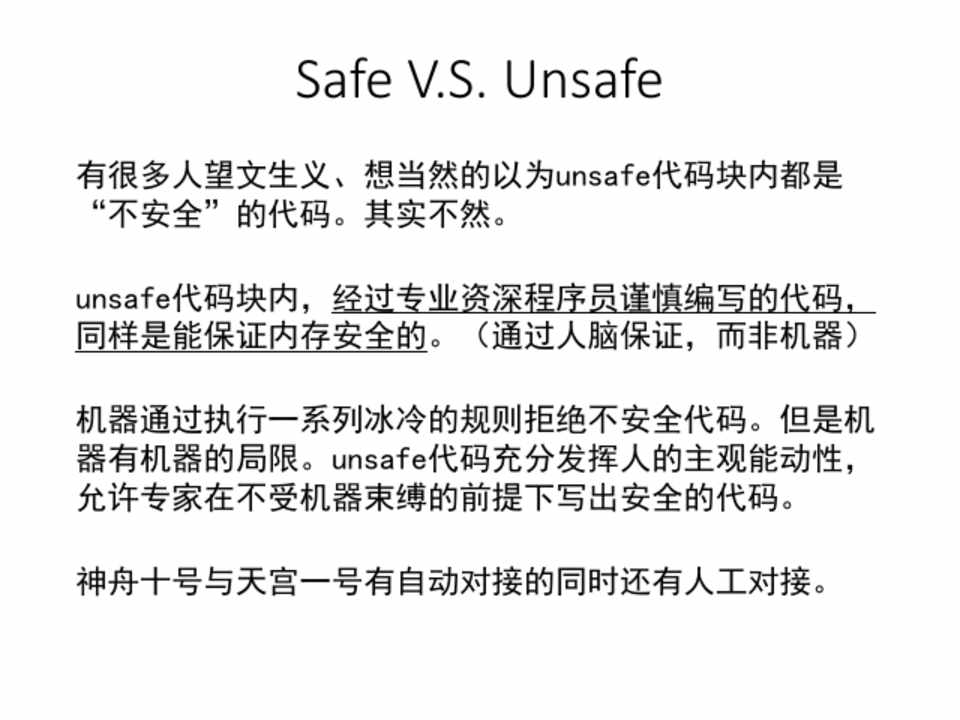 Safe V.S. Unsafe

有很多人望文生义、想当然的以为unsafe代码块内都是“不安全”的代码。其实不然。

unsafe代码块内，经过专业资深程序员谨慎编写的代码，同样是能保证内存安全的。（通过人脑保证，而非机器）

机器通过执行一系列冰冷的规则拒绝不安全代码。但是机器有机器的局限。unsafe代码充分发挥人的主观能动性，允许专家在不受机器束缚的前提下写出安全的代码。

神舟十号与天宫一号有自动对接的同时还有人工对接。